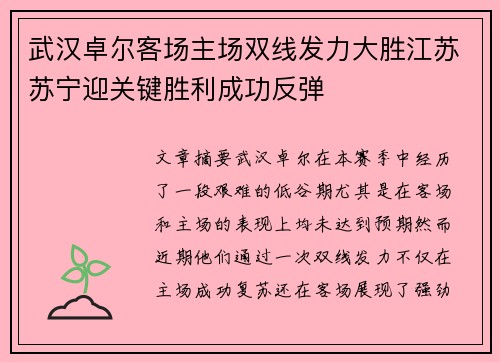 武汉卓尔客场主场双线发力大胜江苏苏宁迎关键胜利成功反弹

文章摘要武汉卓尔在本赛季中经历了一段艰难的低谷期尤其是在客场和主场的表现上均未达到预期然而近期他们通过一次双线发力不仅在主场成功复苏还在客场展现了强劲